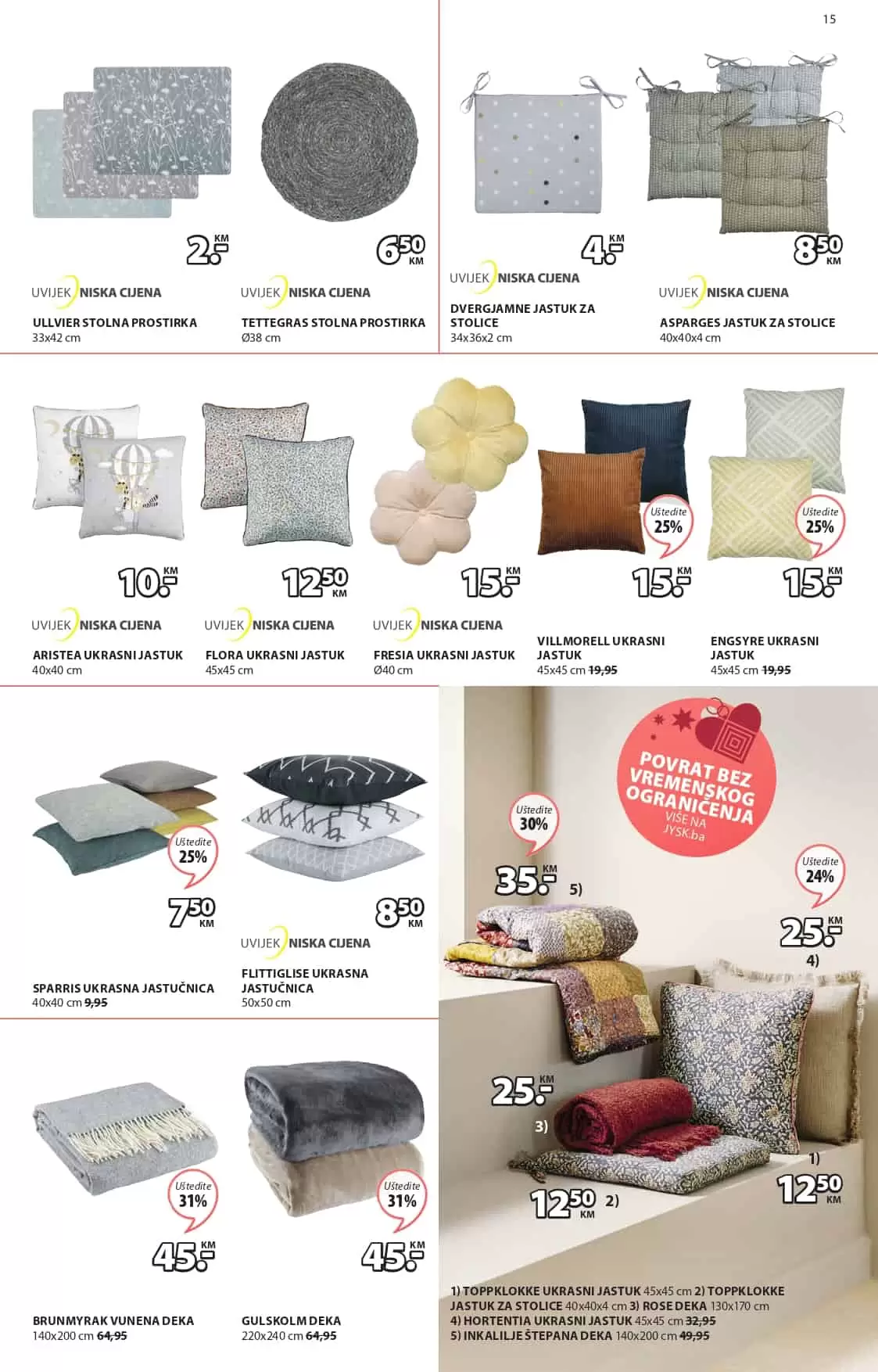 15

2.- KM

UVIJEK NISKA CIJENA

ULLVIER STOLNA PROSTIRKA
33x42 cm

6 50 KM

UVIJEK NISKA CIJENA

TETTEGRAS STOLNA PROSTIRKA
Ø38 cm

4.- KM

UVIJEK NISKA CIJENA

DVERGJAMNE JASTUK ZA STOLICE
34x36x2 cm

8 50 KM

UVIJEK NISKA CIJENA

ASPARGES JASTUK ZA STOLICE
40x40x4 cm

10.- KM

UVIJEK NISKA CIJENA

ARISTEA UKRASNI JASTUK
40x40 cm

12 50 KM

UVIJEK NISKA CIJENA

FLORA UKRASNI JASTUK
45x45 cm

15.- KM

UVIJEK NISKA CIJENA

FRESIA UKRASNI JASTUK
Ø40 cm

Uštedite 25%

15.- KM

VILLMORELL UKRASNI JASTUK
45x45 cm 19,95

Uštedite 25%

15.- KM

ENGSYRE UKRASNI JASTUK
45x45 cm 19,95

Uštedite 25%

7 50 KM

SPARRIS UKRASNA JASTUČNICA
40x40 cm 9,95

8 50 KM

UVIJEK NISKA CIJENA

FLITTIGLISE UKRASNA JASTUČNICA
50x50 cm

Uštedite 31%

45.- KM

BRUNMYRAK VUNENA DEKA
140x200 cm 64,95

Uštedite 31%

45.- KM

GULSKOLM DEKA
220x240 cm 64,95

POVRAT BEZ VREMENSKOG OGRANIČENJA
VIŠE NA JYSK.ba

Uštedite 30%

35.- KM 5)

Uštedite 24%

25.- KM 4)

25.- KM 3)

12 50 KM 2)

1) 12 50 KM

1) TOPPKLOKKE UKRASNI JASTUK 45x45 cm 2) TOPPKLOKKE JASTUK ZA STOLICE 40x40x4 cm 3) ROSE DEKA 130x170 cm 4) HORTENTIA UKRASNI JASTUK 45x45 cm 32,95 5) INKALILJE ŠTEPANA DEKA 140x200 cm 49,95